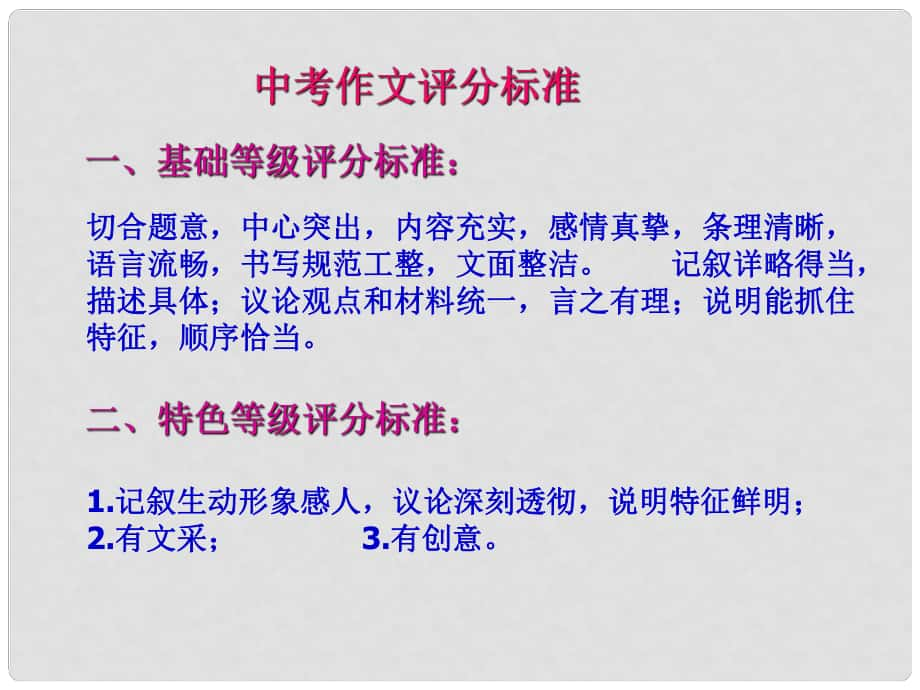 中考作文评分标准

一、基础等级评分标准：

切合题意，中心突出，内容充实，感情真挚，条理清晰，语言流畅，书写规范工整，文面整洁。　　记叙详略得当，描述具体；议论观点和材料统一，言之有理；说明能抓住特征，顺序恰当。

二、特色等级评分标准：

1.记叙生动形象感人，议论深刻透彻，说明特征鲜明；
2.有文采；　　　　3.有创意。